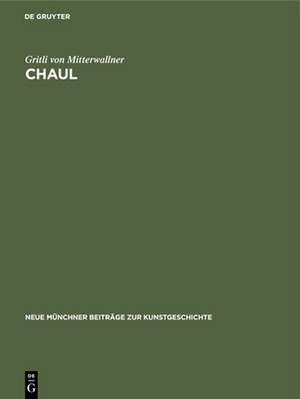 DE GRUYTER

Gritli von Mitterwallner
CHAUL

NEUE MÜNCHNER BEITRÄGE ZUR KUNSTGESCHICHTE

DE
G